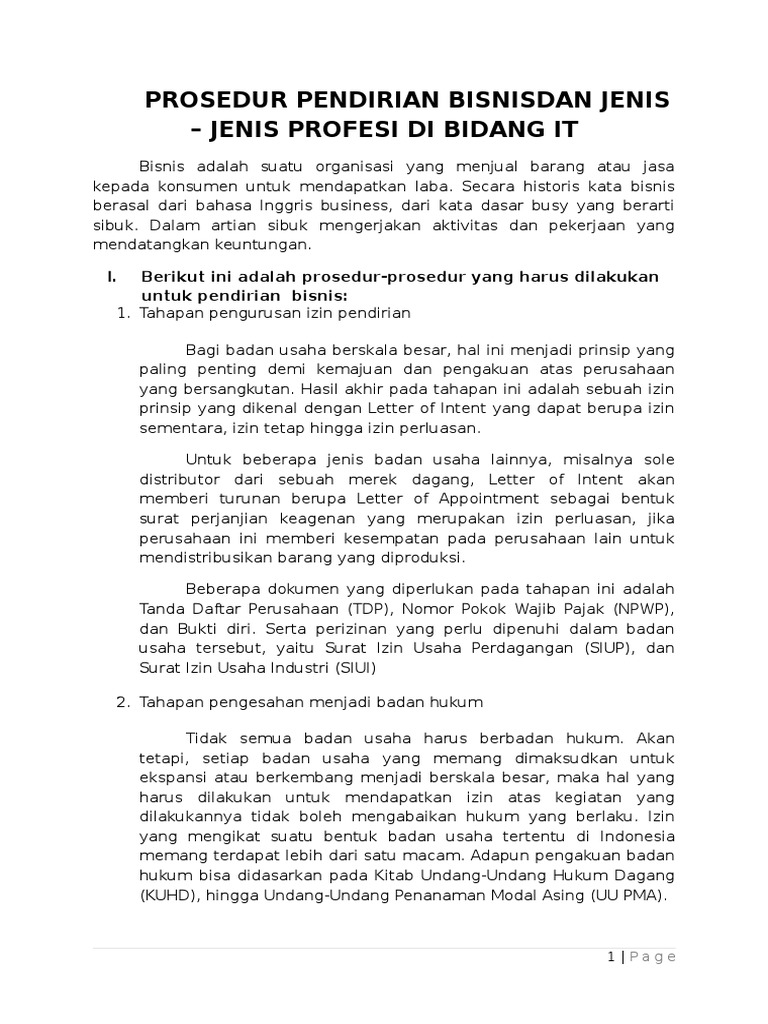 PROSEDUR PENDIRIAN BISNISDAN JENIS – JENIS PROFESI DI BIDANG IT

Bisnis adalah suatu organisasi yang menjual barang atau jasa kepada konsumen untuk mendapatkan laba. Secara historis kata bisnis berasal dari bahasa Inggris business, dari kata dasar busy yang berarti sibuk. Dalam artian sibuk mengerjakan aktivitas dan pekerjaan yang mendatangkan keuntungan.

I. Berikut ini adalah prosedur-prosedur yang harus dilakukan untuk pendirian bisnis:

1. Tahapan pengurusan izin pendirian

Bagi badan usaha berskala besar, hal ini menjadi prinsip yang paling penting demi kemajuan dan pengakuan atas perusahaan yang bersangkutan. Hasil akhir pada tahapan ini adalah sebuah izin prinsip yang dikenal dengan Letter of Intent yang dapat berupa izin sementara, izin tetap hingga izin perluasan.

Untuk beberapa jenis badan usaha lainnya, misalnya sole distributor dari sebuah merek dagang, Letter of Intent akan memberi turunan berupa Letter of Appointment sebagai bentuk surat perjanjian keagenan yang merupakan izin perluasan, jika perusahaan ini memberi kesempatan pada perusahaan lain untuk mendistribusikan barang yang diproduksi.

Beberapa dokumen yang diperlukan pada tahapan ini adalah Tanda Daftar Perusahaan (TDP), Nomor Pokok Wajib Pajak (NPWP), dan Bukti diri. Serta perizinan yang perlu dipenuhi dalam badan usaha tersebut, yaitu Surat Izin Usaha Perdagangan (SIUP), dan Surat Izin Usaha Industri (SIUI)

2. Tahapan pengesahan menjadi badan hukum

Tidak semua badan usaha harus berbadan hukum. Akan tetapi, setiap badan usaha yang memang dimaksudkan untuk ekspansi atau berkembang menjadi berskala besar, maka hal yang harus dilakukan untuk mendapatkan izin atas kegiatan yang dilakukannya tidak boleh mengabaikan hukum yang berlaku. Izin yang mengikat suatu bentuk badan usaha tertentu di Indonesia memang terdapat lebih dari satu macam. Adapun pengakuan badan hukum bisa didasarkan pada Kitab Undang-Undang Hukum Dagang (KUHD), hingga Undang-Undang Penanaman Modal Asing (UU PMA).

1 | Page